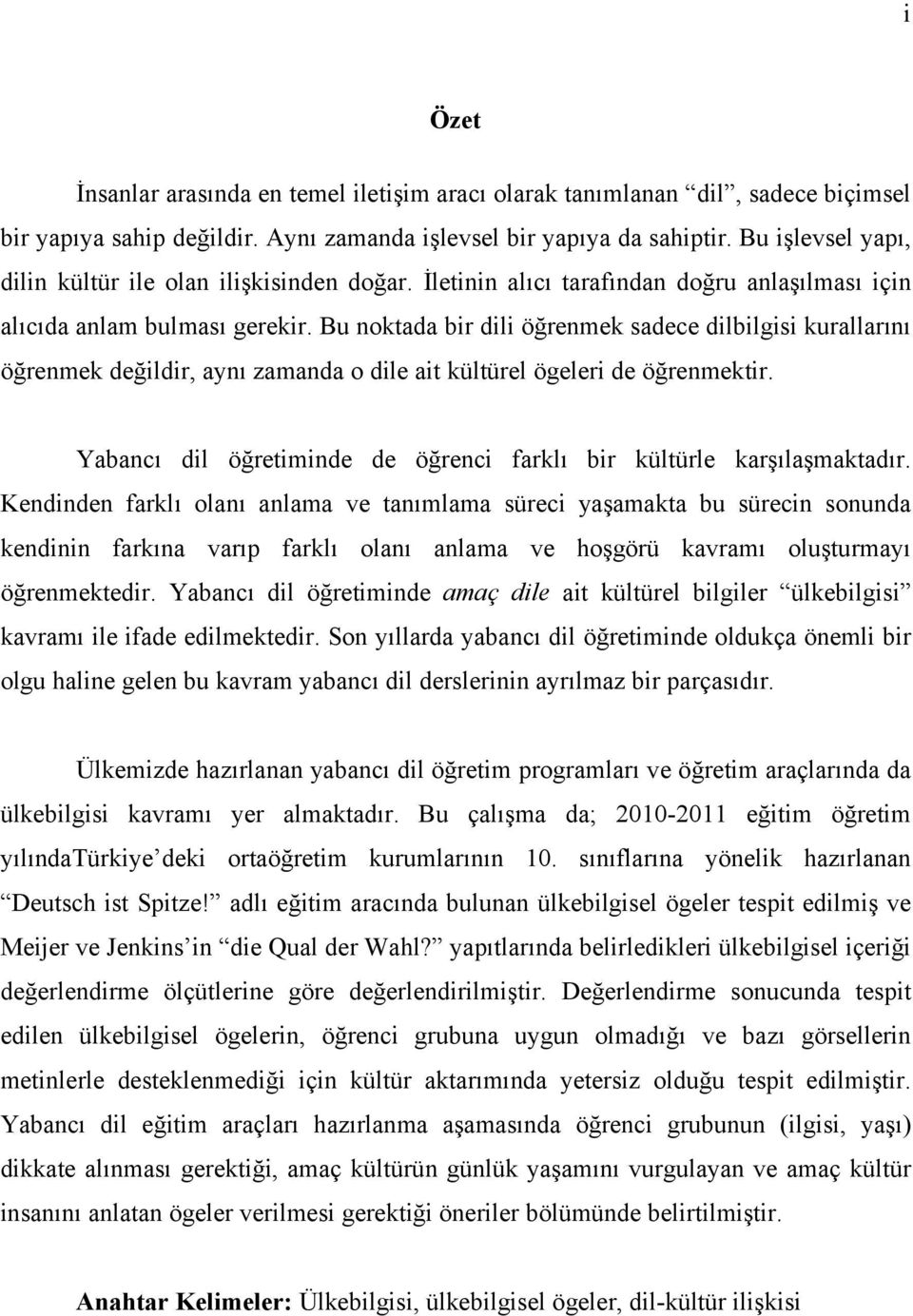 i

Özet

İnsanlar arasında en temel iletişim aracı olarak tanımlanan “dil”, sadece biçimsel bir yapıya sahip değildir. Aynı zamanda işlevsel bir yapıya da sahiptir. Bu işlevsel yapı, dilin kültür ile olan ilişkisinden doğar. İletinin alıcı tarafından doğru anlaşılması için alıcıda anlam bulması gerekir. Bu noktada bir dili öğrenmek sadece dilbilgisi kurallarını öğrenmek değildir, aynı zamanda o dile ait kültürel ögeleri de öğrenmektir.

Yabancı dil öğretiminde de öğrenci farklı bir kültürle karşılaşmaktadır. Kendinden farklı olanı anlama ve tanımlama süreci yaşamakta bu sürecin sonunda kendinin farkına varıp farklı olanı anlama ve hoşgörü kavramı oluşturmayı öğrenmektedir. Yabancı dil öğretiminde amaç dile ait kültürel bilgiler “ülkebilgisi” kavramı ile ifade edilmektedir. Son yıllarda yabancı dil öğretiminde oldukça önemli bir olgu haline gelen bu kavram yabancı dil derslerinin ayrılmaz bir parçasıdır.

Ülkemizde hazırlanan yabancı dil öğretim programları ve öğretim araçlarında da ülkebilgisi kavramı yer almaktadır. Bu çalışma da; 2010-2011 eğitim öğretim yılındaTürkiye’deki ortaöğretim kurumlarının 10. sınıflarına yönelik hazırlanan “Deutsch ist Spitze!” adlı eğitim aracında bulunan ülkebilgisel ögeler tespit edilmiş ve Meijer ve Jenkins’in “die Qual der Wahl?” yapıtlarında belirledikleri ülkebilgisel içeriği değerlendirme ölçütlerine göre değerlendirilmiştir. Değerlendirme sonucunda tespit edilen ülkebilgisel ögelerin, öğrenci grubuna uygun olmadığı ve bazı görsellerin metinlerle desteklenmediği için kültür aktarımında yetersiz olduğu tespit edilmiştir. Yabancı dil eğitim araçları hazırlanma aşamasında öğrenci grubunun (ilgisi, yaşı) dikkate alınması gerektiği, amaç kültürün günlük yaşamını vurgulayan ve amaç kültür insanını anlatan ögeler verilmesi gerektiği öneriler bölümünde belirtilmiştir.

Anahtar Kelimeler: Ülkebilgisi, ülkebilgisel ögeler, dil-kültür ilişkisi